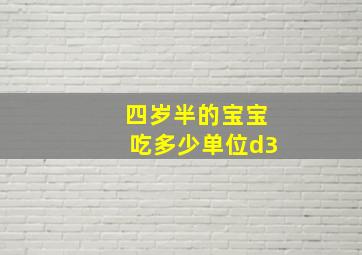 四岁半的宝宝
吃多少单位d3